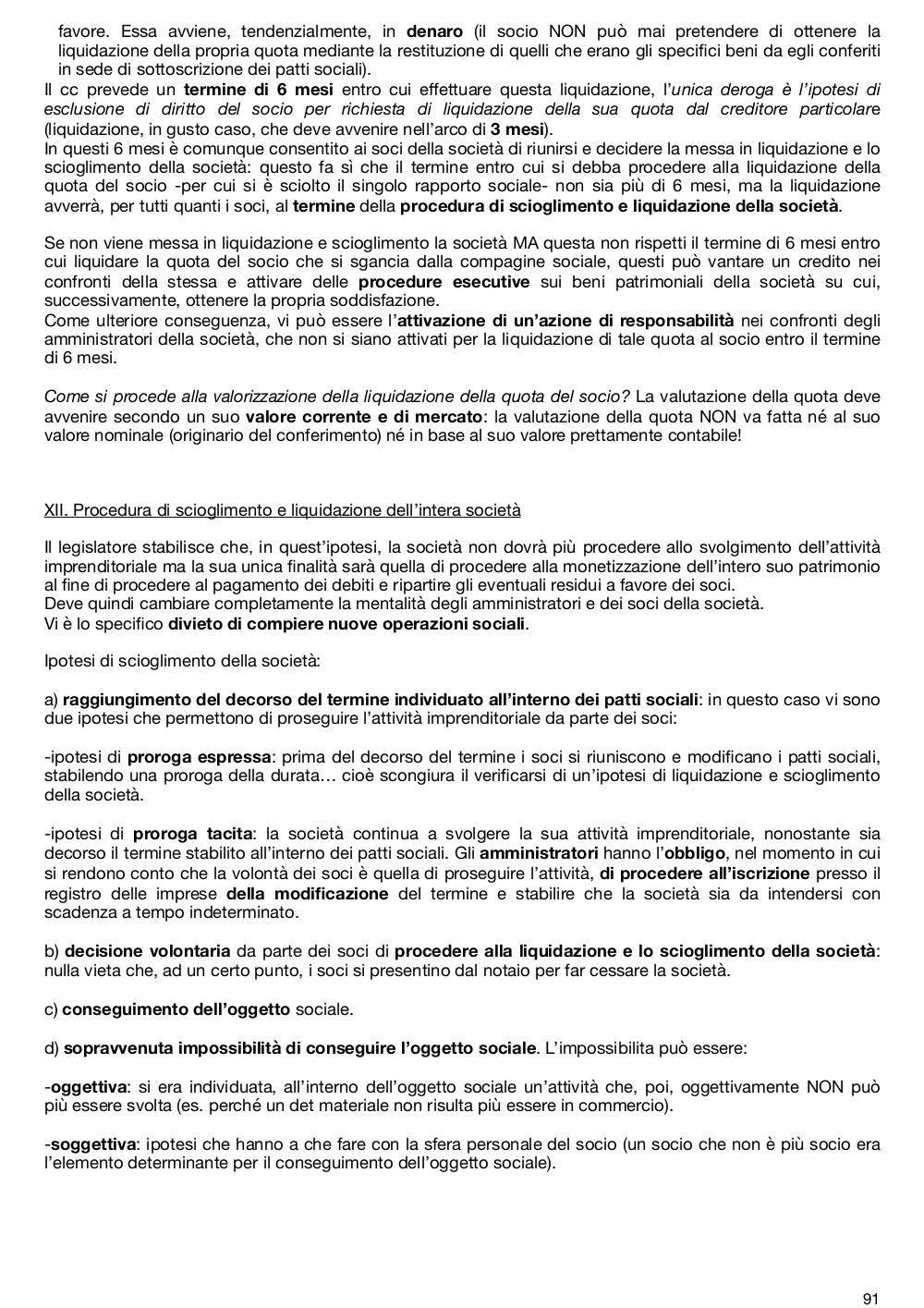 favore. Essa avviene, tendenzialmente, in denaro (il socio NON può mai pretendere di ottenere la liquidazione della propria quota mediante la restituzione di quelli che erano gli specifici beni da egli conferiti in sede di sottoscrizione dei patti sociali).
Il cc prevede un termine di 6 mesi entro cui effettuare questa liquidazione, l'unica deroga è l'ipotesi di esclusione di diritto del socio per richiesta di liquidazione della sua quota dal creditore particolare (liquidazione, in gusto caso, che deve avvenire nell'arco di 3 mesi).
In questi 6 mesi è comunque consentito ai soci della società di riunirsi e decidere la messa in liquidazione e lo scioglimento della società: questo fa sì che il termine entro cui si debba procedere alla liquidazione della quota del socio -per cui si è sciolto il singolo rapporto sociale- non sia più di 6 mesi, ma la liquidazione avverrà, per tutti quanti i soci, al termine della procedura di scioglimento e liquidazione della società.

Se non viene messa in liquidazione e scioglimento la società MA questa non rispetti il termine di 6 mesi entro cui liquidare la quota del socio che si sgancia dalla compagine sociale, questi può vantare un credito nei confronti della stessa e attivare delle procedure esecutive sui beni patrimoniali della società su cui, successivamente, ottenere la propria soddisfazione.
Come ulteriore conseguenza, vi può essere l'attivazione di un'azione di responsabilità nei confronti degli amministratori della società, che non si siano attivati per la liquidazione di tale quota al socio entro il termine di 6 mesi.

Come si procede alla valorizzazione della liquidazione della quota del socio? La valutazione della quota deve avvenire secondo un suo valore corrente e di mercato: la valutazione della quota NON va fatta né al suo valore nominale (originario del conferimento) né in base al suo valore prettamente contabile!

XII. Procedura di scioglimento e liquidazione dell'intera società

Il legislatore stabilisce che, in quest'ipotesi, la società non dovrà più procedere allo svolgimento dell'attività imprenditoriale ma la sua unica finalità sarà quella di procedere alla monetizzazione dell'intero suo patrimonio al fine di procedere al pagamento dei debiti e ripartire gli eventuali residui a favore dei soci.
Deve quindi cambiare completamente la mentalità degli amministratori e dei soci della società.
Vi è lo specifico divieto di compiere nuove operazioni sociali.

Ipotesi di scioglimento della società:

a) raggiungimento del decorso del termine individuato all'interno dei patti sociali: in questo caso vi sono due ipotesi che permettono di proseguire l'attività imprenditoriale da parte dei soci:

-ipotesi di proroga espressa: prima del decorso del termine i soci si riuniscono e modificano i patti sociali, stabilendo una proroga della durata… cioè scongiura il verificarsi di un'ipotesi di liquidazione e scioglimento della società.

-ipotesi di proroga tacita: la società continua a svolgere la sua attività imprenditoriale, nonostante sia decorso il termine stabilito all'interno dei patti sociali. Gli amministratori hanno l'obbligo, nel momento in cui si rendono conto che la volontà dei soci è quella di proseguire l'attività, di procedere all'iscrizione presso il registro delle imprese della modificazione del termine e stabilire che la società sia da intendersi con scadenza a tempo indeterminato.

b) decisione volontaria da parte dei soci di procedere alla liquidazione e lo scioglimento della società: nulla vieta che, ad un certo punto, i soci si presentino dal notaio per far cessare la società.

c) conseguimento dell'oggetto sociale.

d) sopravvenuta impossibilità di conseguire l'oggetto sociale. L'impossibilita può essere:

-oggettiva: si era individuata, all'interno dell'oggetto sociale un'attività che, poi, oggettivamente NON può più essere svolta (es. perché un det materiale non risulta più essere in commercio).

-soggettiva: ipotesi che hanno a che fare con la sfera personale del socio (un socio che non è più socio era l'elemento determinante per il conseguimento dell'oggetto sociale).

91